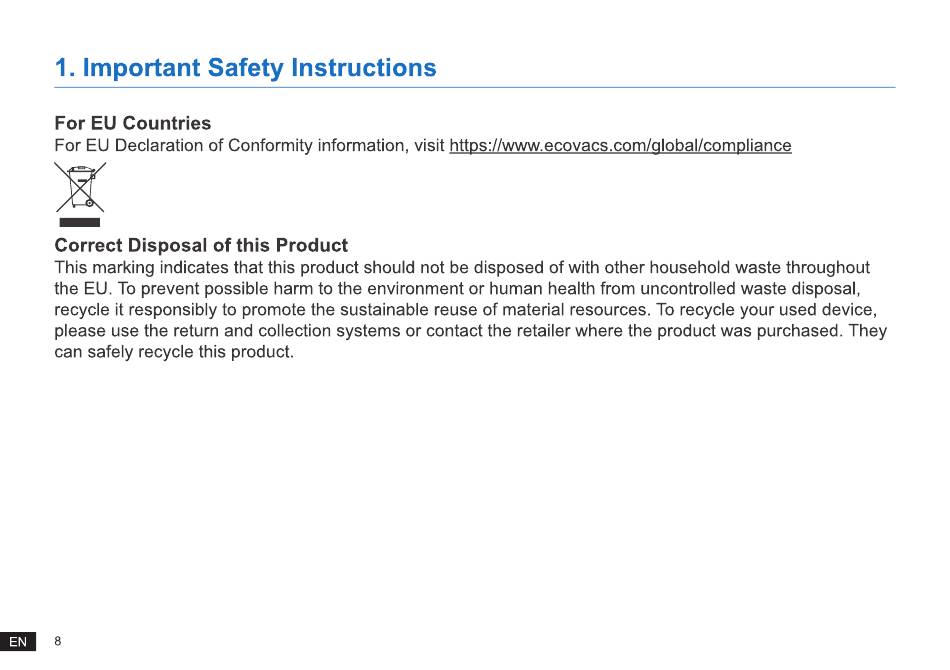 1. Important Safety Instructions

For EU Countries
For EU Declaration of Conformity information, visit https://www.ecovacs.com/global/compliance

Correct Disposal of this Product
This marking indicates that this product should not be disposed of with other household waste throughout the EU. To prevent possible harm to the environment or human health from uncontrolled waste disposal, recycle it responsibly to promote the sustainable reuse of material resources. To recycle your used device, please use the return and collection systems or contact the retailer where the product was purchased. They can safely recycle this product.

EN 8